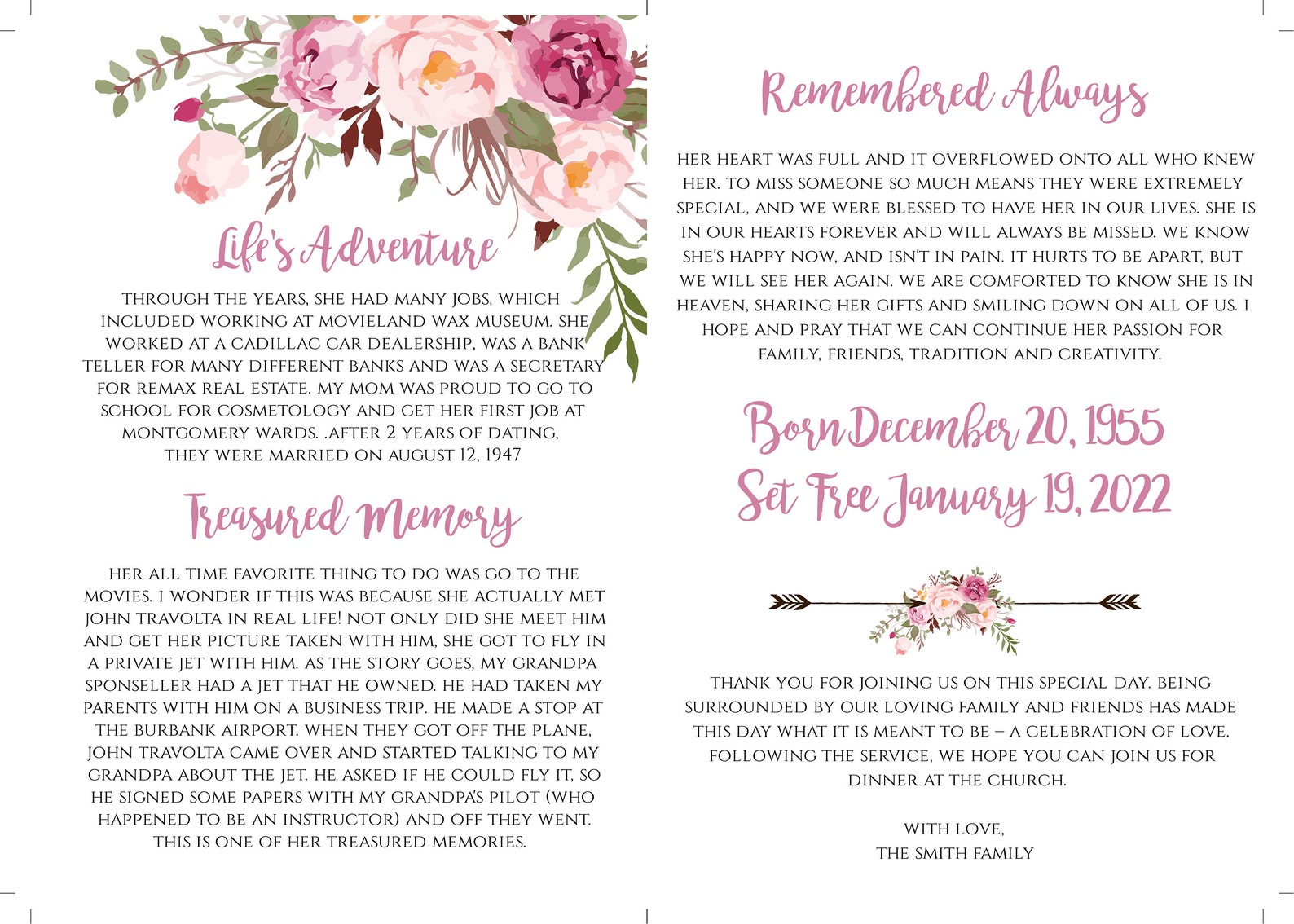 Life's Adventure

THROUGH THE YEARS, SHE HAD MANY JOBS, WHICH INCLUDED WORKING AT MOVIELAND WAX MUSEUM. SHE WORKED AT A CADILLAC CAR DEALERSHIP, WAS A BANK TELLER FOR MANY DIFFERENT BANKS AND WAS A SECRETARY FOR REMAX REAL ESTATE. MY MOM WAS PROUD TO GO TO SCHOOL FOR COSMETOLOGY AND GET HER FIRST JOB AT MONTGOMERY WARDS. .AFTER 2 YEARS OF DATING, THEY WERE MARRIED ON AUGUST 12, 1947

Treasured Memory

HER ALL TIME FAVORITE THING TO DO WAS GO TO THE MOVIES. I WONDER IF THIS WAS BECAUSE SHE ACTUALLY MET JOHN TRAVOLTA IN REAL LIFE! NOT ONLY DID SHE MEET HIM AND GET HER PICTURE TAKEN WITH HIM, SHE GOT TO FLY IN A PRIVATE JET WITH HIM. AS THE STORY GOES, MY GRANDPA SPONSELLER HAD A JET THAT HE OWNED. HE HAD TAKEN MY PARENTS WITH HIM ON A BUSINESS TRIP. HE MADE A STOP AT THE BURBANK AIRPORT. WHEN THEY GOT OFF THE PLANE, JOHN TRAVOLTA CAME OVER AND STARTED TALKING TO MY GRANDPA ABOUT THE JET. HE ASKED IF HE COULD FLY IT, SO HE SIGNED SOME PAPERS WITH MY GRANDPA'S PILOT (WHO HAPPENED TO BE AN INSTRUCTOR) AND OFF THEY WENT. THIS IS ONE OF HER TREASURED MEMORIES.

Remembered Always

HER HEART WAS FULL AND IT OVERFLOWED ONTO ALL WHO KNEW HER. TO MISS SOMEONE SO MUCH MEANS THEY WERE EXTREMELY SPECIAL, AND WE WERE BLESSED TO HAVE HER IN OUR LIVES. SHE IS IN OUR HEARTS FOREVER AND WILL ALWAYS BE MISSED. WE KNOW SHE'S HAPPY NOW, AND ISN'T IN PAIN. IT HURTS TO BE APART, BUT WE WILL SEE HER AGAIN. WE ARE COMFORTED TO KNOW SHE IS IN HEAVEN, SHARING HER GIFTS AND SMILING DOWN ON ALL OF US. I HOPE AND PRAY THAT WE CAN CONTINUE HER PASSION FOR FAMILY, FRIENDS, TRADITION AND CREATIVITY.

Born December 20, 1955
Set Free January 19, 2022

THANK YOU FOR JOINING US ON THIS SPECIAL DAY. BEING SURROUNDED BY OUR LOVING FAMILY AND FRIENDS HAS MADE THIS DAY WHAT IT IS MEANT TO BE – A CELEBRATION OF LOVE. FOLLOWING THE SERVICE, WE HOPE YOU CAN JOIN US FOR DINNER AT THE CHURCH.

WITH LOVE,
THE SMITH FAMILY